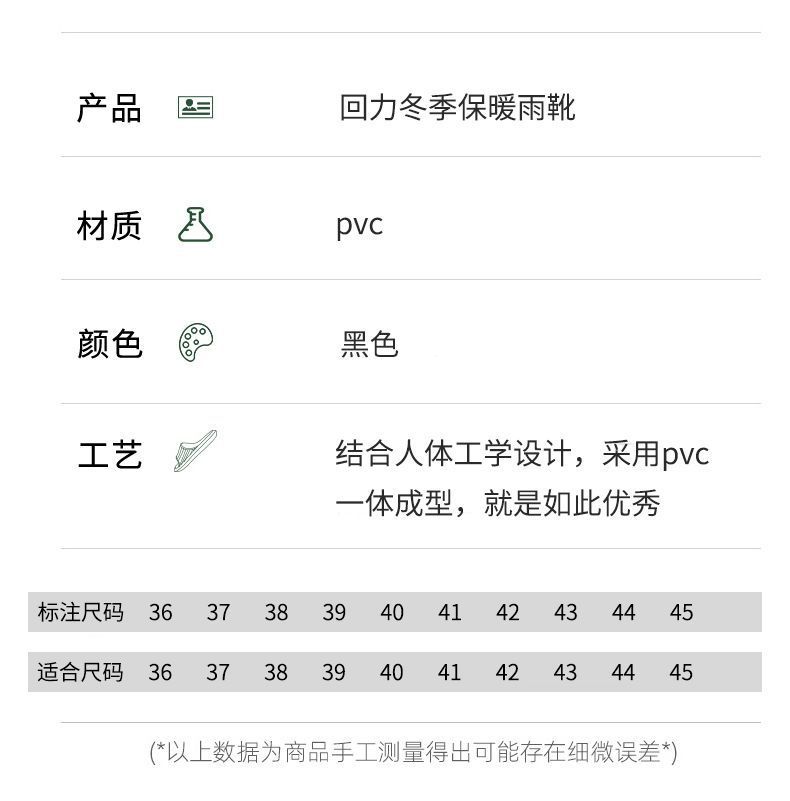 产品 回力冬季保暖雨靴

材质 pvc

颜色 黑色

工艺 结合人体工学设计，采用pvc一体成型，就是如此优秀

| 标注尺码 | 36 | 37 | 38 | 39 | 40 | 41 | 42 | 43 | 44 | 45 |
|---|---|---|---|---|---|---|---|---|---|---|
| 适合尺码 | 36 | 37 | 38 | 39 | 40 | 41 | 42 | 43 | 44 | 45 |

(*以上数据为商品手工测量得出可能存在细微误差*)